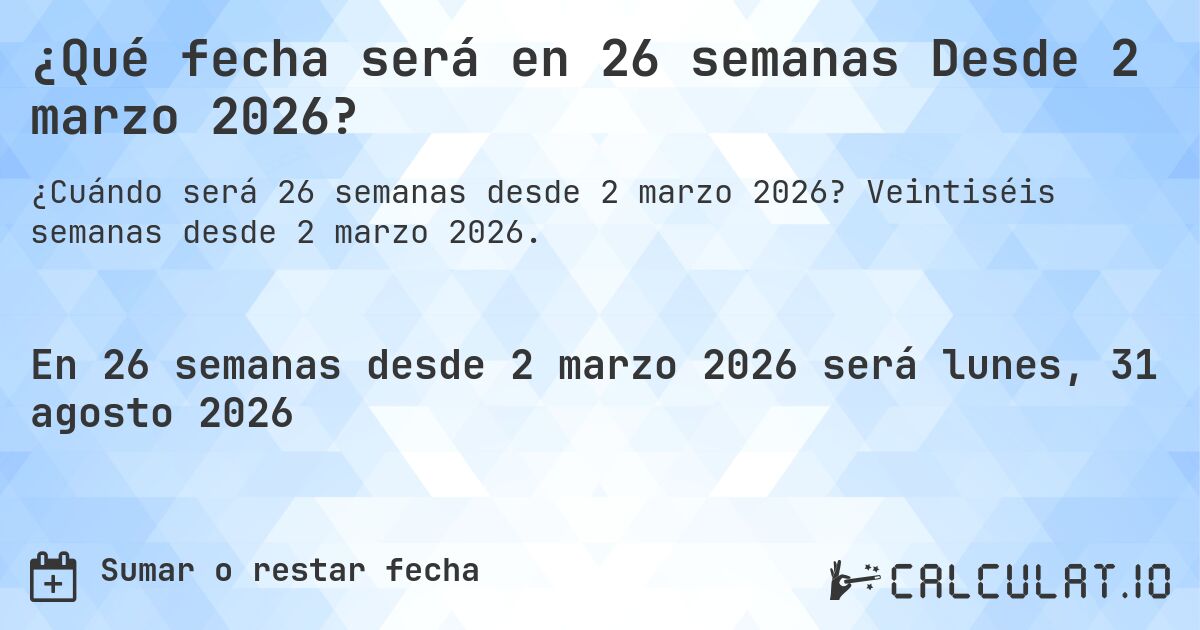 ¿Qué fecha será en 26 semanas Desde 2 marzo 2026?

¿Cuándo será 26 semanas desde 2 marzo 2026? Veintiséis semanas desde 2 marzo 2026.

En 26 semanas desde 2 marzo 2026 será lunes, 31 agosto 2026

Sumar o restar fecha

CALCULAT.IO